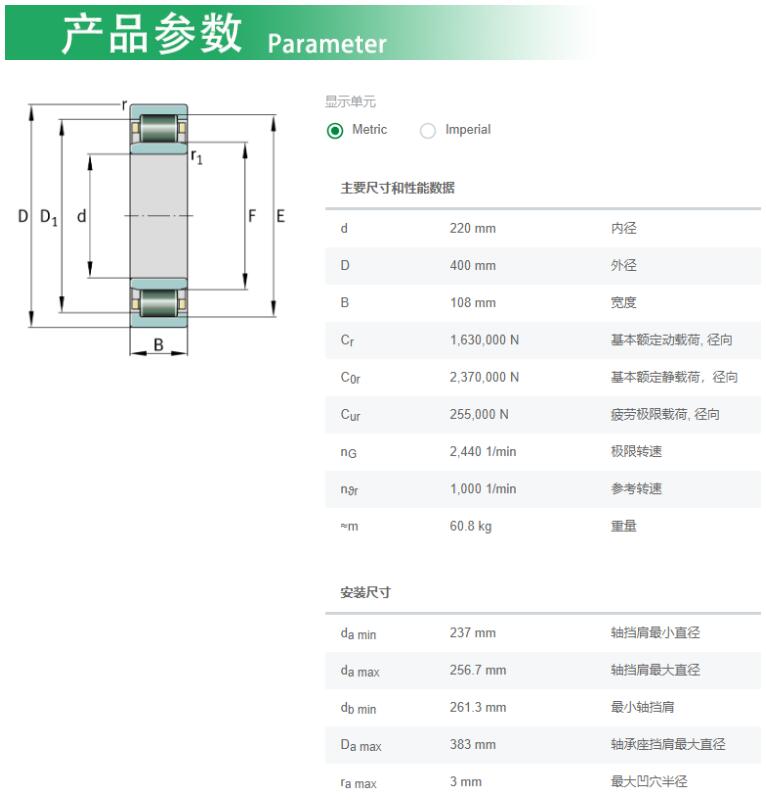 产品参数 Parameter

r
$r_1$
D $D_1$ d F E
B

显示单元
Metric Imperial

主要尺寸和性能数据

| | | |
|---|---|---|
| d | 220 mm | 内径 |
| D | 400 mm | 外径 |
| B | 108 mm | 宽度 |
| $C_r$ | 1,630,000 N | 基本额定动载荷, 径向 |
| $C_{0r}$ | 2,370,000 N | 基本额定静载荷, 径向 |
| $C_{ur}$ | 255,000 N | 疲劳极限载荷, 径向 |
| $n_G$ | 2,440 1/min | 极限转速 |
| $n_{\vartheta r}$ | 1,000 1/min | 参考转速 |
| ≈m | 60.8 kg | 重量 |

安装尺寸

| | | |
|---|---|---|
| $d_{a\ min}$ | 237 mm | 轴挡肩最小直径 |
| $d_{a\ max}$ | 256.7 mm | 轴挡肩最大直径 |
| $d_{b\ min}$ | 261.3 mm | 最小轴挡肩 |
| $D_{a\ max}$ | 383 mm | 轴承座挡肩最大直径 |
| $r_{a\ max}$ | 3 mm | 最大凹穴半径 |